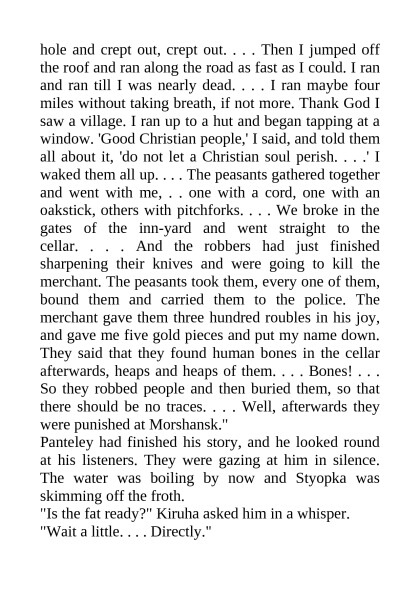 hole and crept out, crept out. . . . Then I jumped off the roof and ran along the road as fast as I could. I ran and ran till I was nearly dead. . . . I ran maybe four miles without taking breath, if not more. Thank God I saw a village. I ran up to a hut and began tapping at a window. 'Good Christian people,' I said, and told them all about it, 'do not let a Christian soul perish. . . .' I waked them all up. . . . The peasants gathered together and went with me, . . one with a cord, one with an oakstick, others with pitchforks. . . . We broke in the gates of the inn-yard and went straight to the cellar. . . . And the robbers had just finished sharpening their knives and were going to kill the merchant. The peasants took them, every one of them, bound them and carried them to the police. The merchant gave them three hundred roubles in his joy, and gave me five gold pieces and put my name down. They said that they found human bones in the cellar afterwards, heaps and heaps of them. . . . Bones! . . . So they robbed people and then buried them, so that there should be no traces. . . . Well, afterwards they were punished at Morshansk."
Panteley had finished his story, and he looked round at his listeners. They were gazing at him in silence. The water was boiling by now and Styopka was skimming off the froth.
"Is the fat ready?" Kiruha asked him in a whisper.
"Wait a little. . . . Directly."